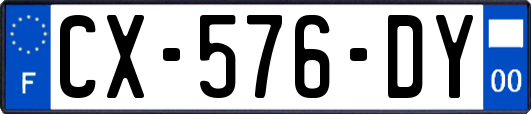 F
CX-576-DY
00